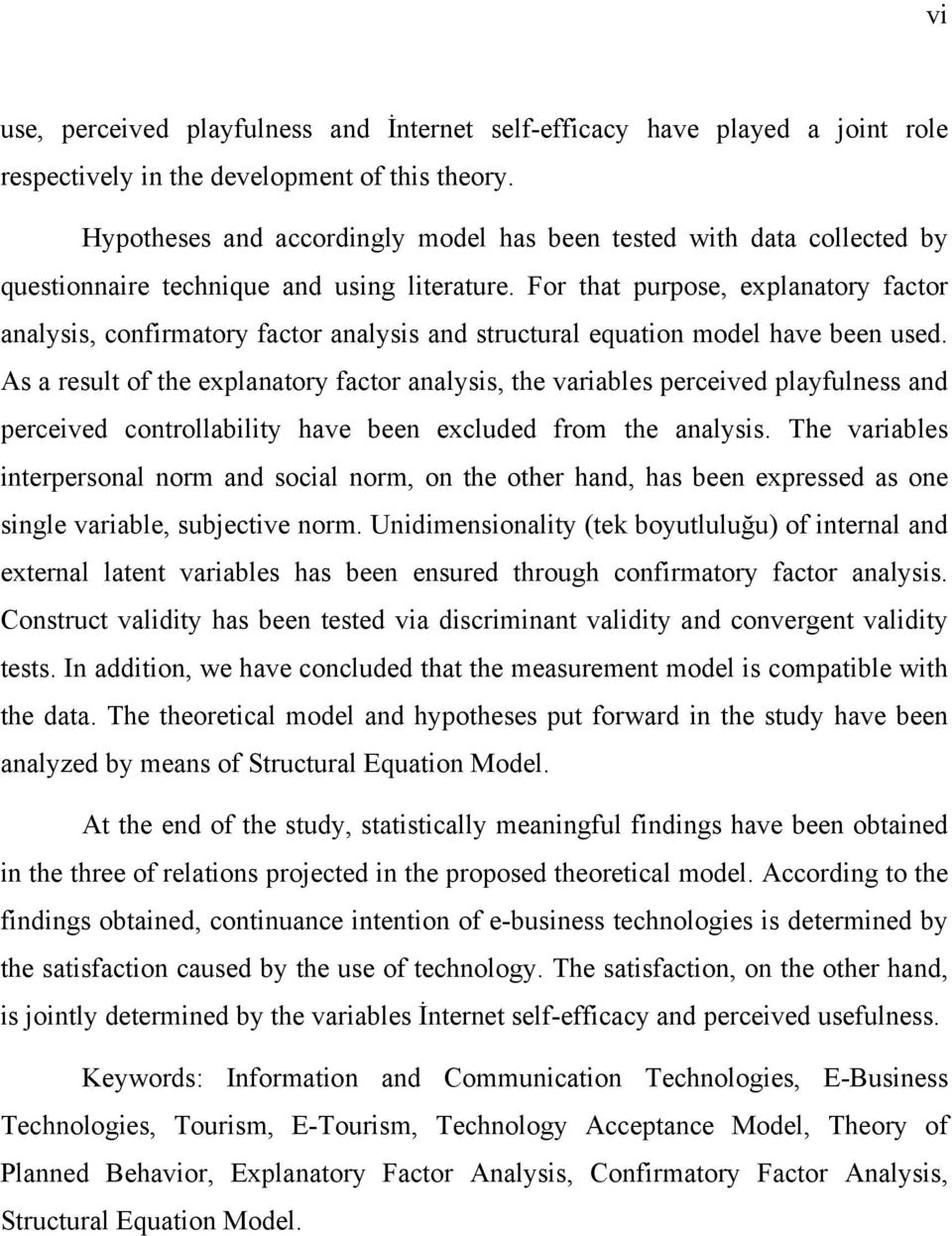 vi

use, perceived playfulness and İnternet self-efficacy have played a joint role respectively in the development of this theory.

Hypotheses and accordingly model has been tested with data collected by questionnaire technique and using literature. For that purpose, explanatory factor analysis, confirmatory factor analysis and structural equation model have been used. As a result of the explanatory factor analysis, the variables perceived playfulness and perceived controllability have been excluded from the analysis. The variables interpersonal norm and social norm, on the other hand, has been expressed as one single variable, subjective norm. Unidimensionality (tek boyutluluğu) of internal and external latent variables has been ensured through confirmatory factor analysis. Construct validity has been tested via discriminant validity and convergent validity tests. In addition, we have concluded that the measurement model is compatible with the data. The theoretical model and hypotheses put forward in the study have been analyzed by means of Structural Equation Model.

At the end of the study, statistically meaningful findings have been obtained in the three of relations projected in the proposed theoretical model. According to the findings obtained, continuance intention of e-business technologies is determined by the satisfaction caused by the use of technology. The satisfaction, on the other hand, is jointly determined by the variables İnternet self-efficacy and perceived usefulness.

Keywords: Information and Communication Technologies, E-Business Technologies, Tourism, E-Tourism, Technology Acceptance Model, Theory of Planned Behavior, Explanatory Factor Analysis, Confirmatory Factor Analysis, Structural Equation Model.